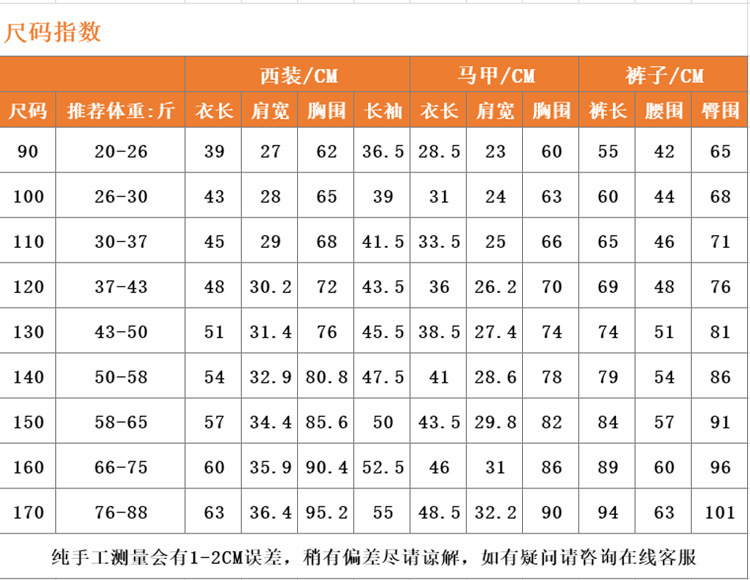 尺码指数

| | | 西装/CM | | | | 马甲/CM | | | 裤子/CM | | |
|---|---|---|---|---|---|---|---|---|---|---|---|
| 尺码 | 推荐体重:斤 | 衣长 | 肩宽 | 胸围 | 长袖 | 衣长 | 肩宽 | 胸围 | 裤长 | 腰围 | 臀围 |
| 90 | 20-26 | 39 | 27 | 62 | 36.5 | 28.5 | 23 | 60 | 55 | 42 | 65 |
| 100 | 26-30 | 43 | 28 | 65 | 39 | 31 | 24 | 63 | 60 | 44 | 68 |
| 110 | 30-37 | 45 | 29 | 68 | 41.5 | 33.5 | 25 | 66 | 65 | 46 | 71 |
| 120 | 37-43 | 48 | 30.2 | 72 | 43.5 | 36 | 26.2 | 70 | 69 | 48 | 76 |
| 130 | 43-50 | 51 | 31.4 | 76 | 45.5 | 38.5 | 27.4 | 74 | 74 | 51 | 81 |
| 140 | 50-58 | 54 | 32.9 | 80.8 | 47.5 | 41 | 28.6 | 78 | 79 | 54 | 86 |
| 150 | 58-65 | 57 | 34.4 | 85.6 | 50 | 43.5 | 29.8 | 82 | 84 | 57 | 91 |
| 160 | 66-75 | 60 | 35.9 | 90.4 | 52.5 | 46 | 31 | 86 | 89 | 60 | 96 |
| 170 | 76-88 | 63 | 36.4 | 95.2 | 55 | 48.5 | 32.2 | 90 | 94 | 63 | 101 |

纯手工测量会有1-2CM误差，稍有偏差尽请谅解，如有疑问请咨询在线客服